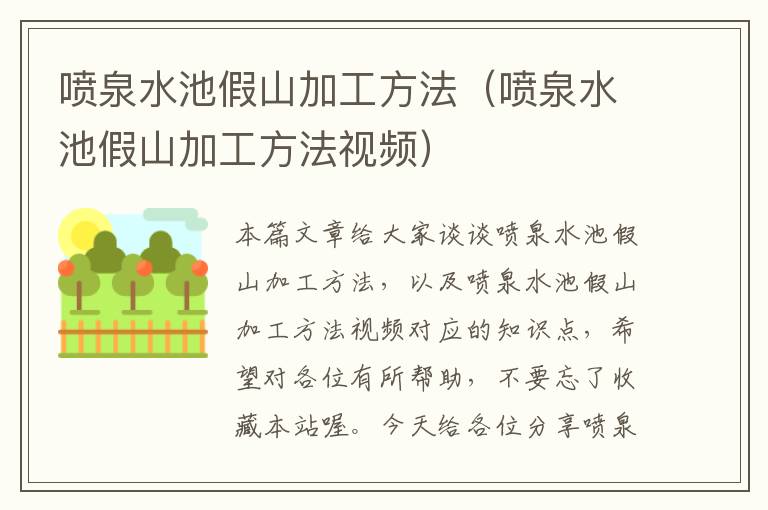 喷泉水池假山加工方法（喷泉水池假山加工方法视频）

本篇文章给大家谈谈喷泉水池假山加工方法，以及喷泉水池假山加工方法视频对应的知识点，希望对各位有所帮助，不要忘了收藏本站喔。今天给各位分享喷泉